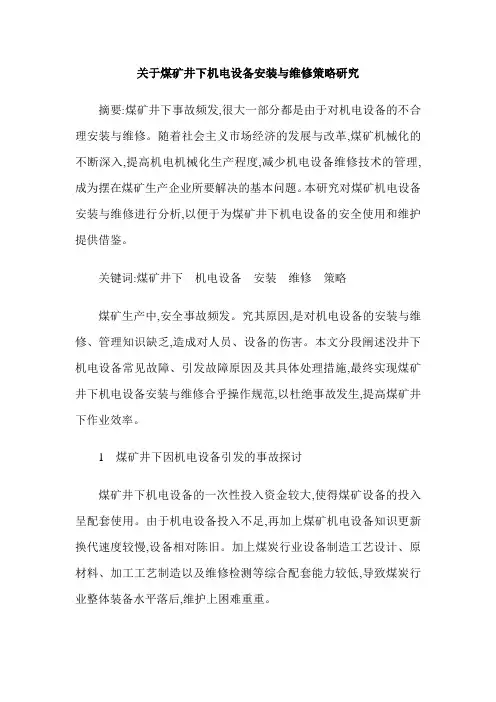 关于煤矿井下机电设备安装与维修策略研究

摘要:煤矿井下事故频发,很大一部分都是由于对机电设备的不合理安装与维修。随着社会主义市场经济的发展与改革,煤矿机械化的不断深入,提高机电机械化生产程度,减少机电设备维修技术的管理,成为摆在煤矿生产企业所要解决的基本问题。本研究对煤矿机电设备安装与维修进行分析,以便于为煤矿井下机电设备的安全使用和维护提供借鉴。

关键词:煤矿井下　机电设备　安装　维修　策略

煤矿生产中,安全事故频发。究其原因,是对机电设备的安装与维修、管理知识缺乏,造成对人员、设备的伤害。本文分段阐述没井下机电设备常见故障、引发故障原因及其具体处理措施,最终实现煤矿井下机电设备安装与维修合乎操作规范,以杜绝事故发生,提高煤矿井下作业效率。

1　煤矿井下因机电设备引发的事故探讨

煤矿井下机电设备的一次性投入资金较大,使得煤矿设备的投入呈配套使用。由于机电设备投入不足,再加上煤矿机电设备知识更新换代速度较慢,设备相对陈旧。加上煤炭行业设备制造工艺设计、原材料、加工工艺制造以及维修检测等综合配套能力较低,导致煤炭行业整体装备水平落后,维护上困难重重。